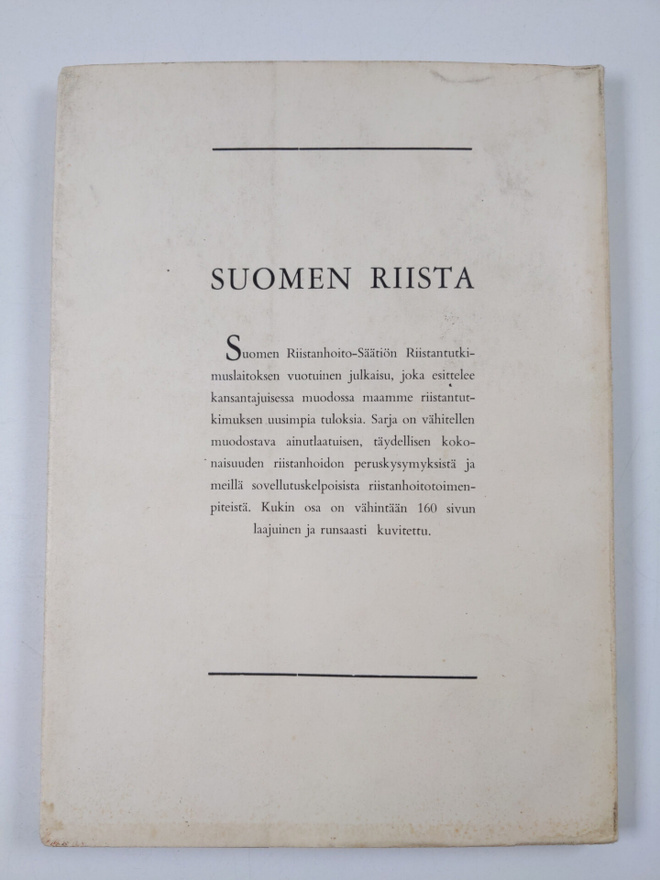 SUOMEN RIISTA

Suomen Riistanhoito-Säätiön Riistantutkimuslaitoksen vuotuinen julkaisu, joka esittelee kansantajuisessa muodossa maamme riistantutkimuksen uusimpia tuloksia. Sarja on vähitellen muodostava ainutlaatuisen, täydellisen kokonaisuuden riistanhoidon peruskysymyksistä ja meillä sovellutuskelpoisista riistanhoitotoimenpiteistä. Kukin osa on vähintään 160 sivun laajuinen ja runsaasti kuvitettu.